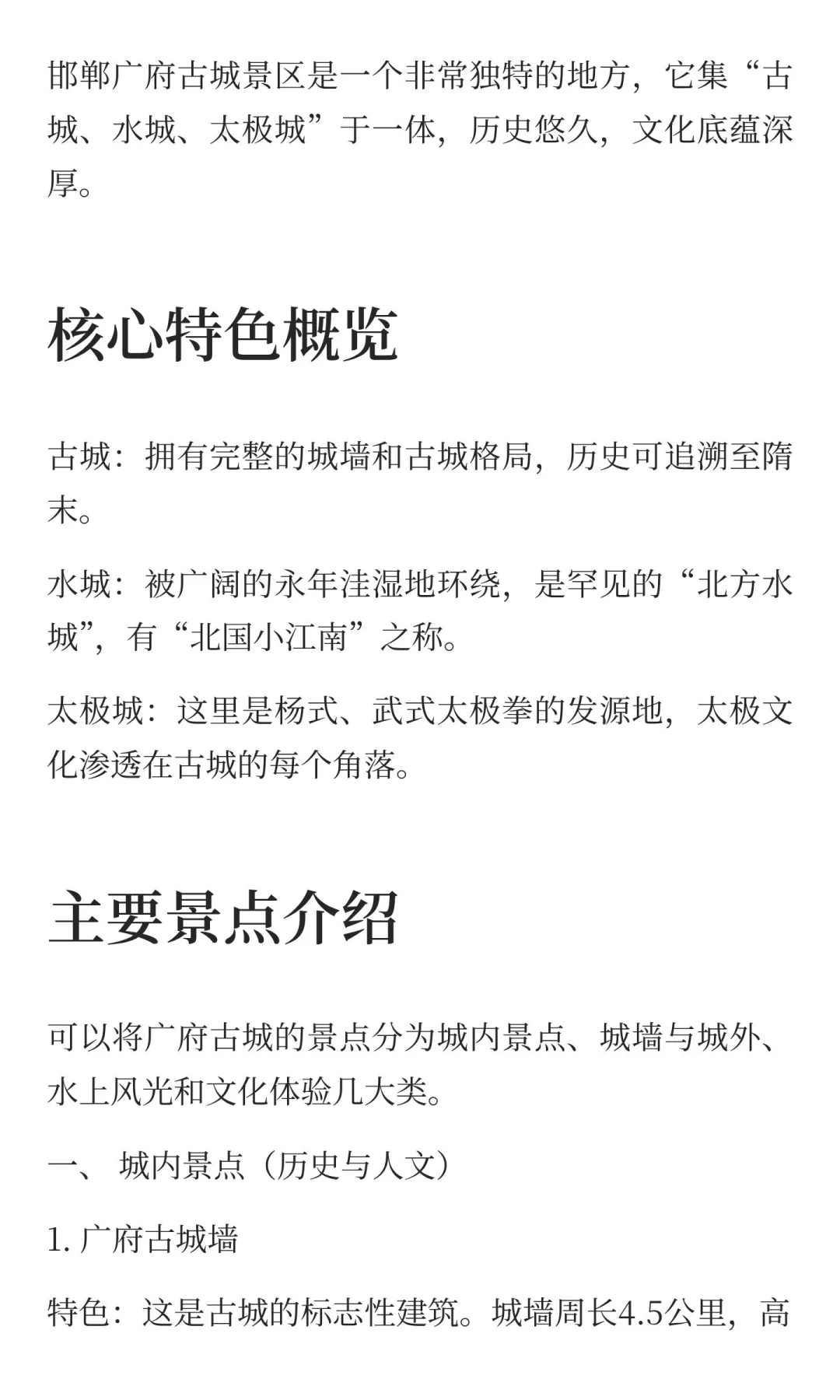 邯郸广府古城景区是一个非常独特的地方，它集“古城、水城、太极城”于一体，历史悠久，文化底蕴深厚。

核心特色概览

古城：拥有完整的城墙和古城格局，历史可追溯至隋末。

水城：被广阔的永年洼湿地环绕，是罕见的“北方水城”，有“北国小江南”之称。

太极城：这里是杨式、武式太极拳的发源地，太极文化渗透在古城的每个角落。

主要景点介绍

可以将广府古城的景点分为城内景点、城墙与城外、水上风光和文化体验几大类。

一、 城内景点（历史与人文）

1. 广府古城墙

特色：这是古城的标志性建筑。城墙周长4.5公里，高